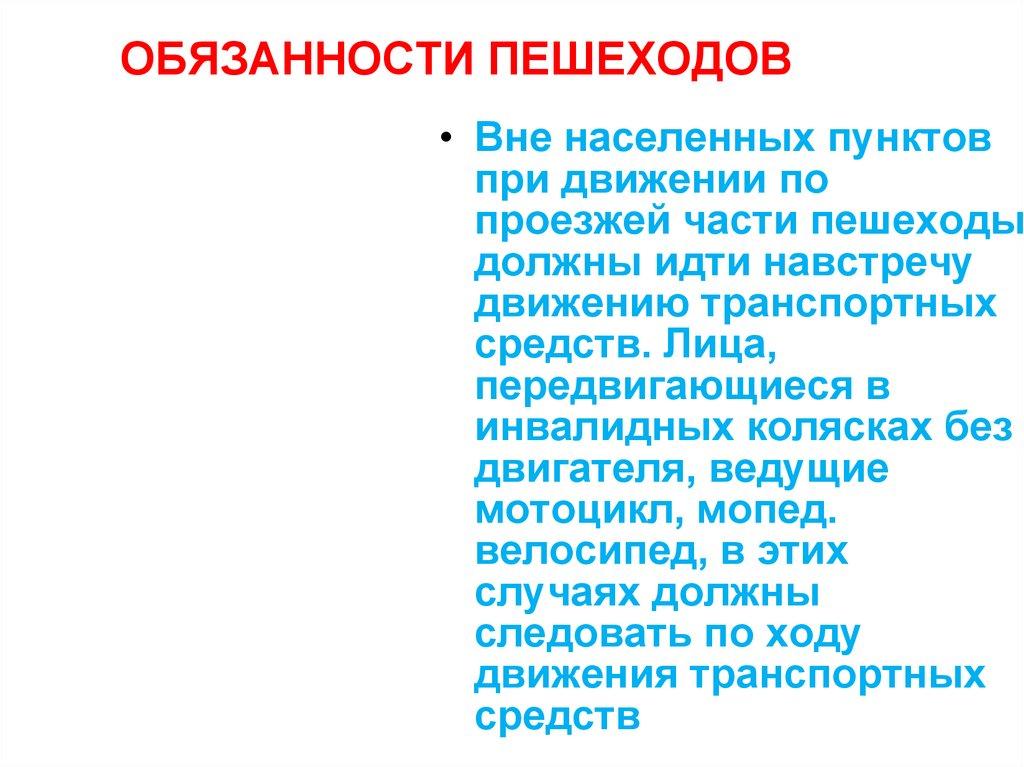 ОБЯЗАННОСТИ ПЕШЕХОДОВ

• Вне населенных пунктов при движении по проезжей части пешеходы должны идти навстречу движению транспортных средств. Лица, передвигающиеся в инвалидных колясках без двигателя, ведущие мотоцикл, мопед. велосипед, в этих случаях должны следовать по ходу движения транспортных средств